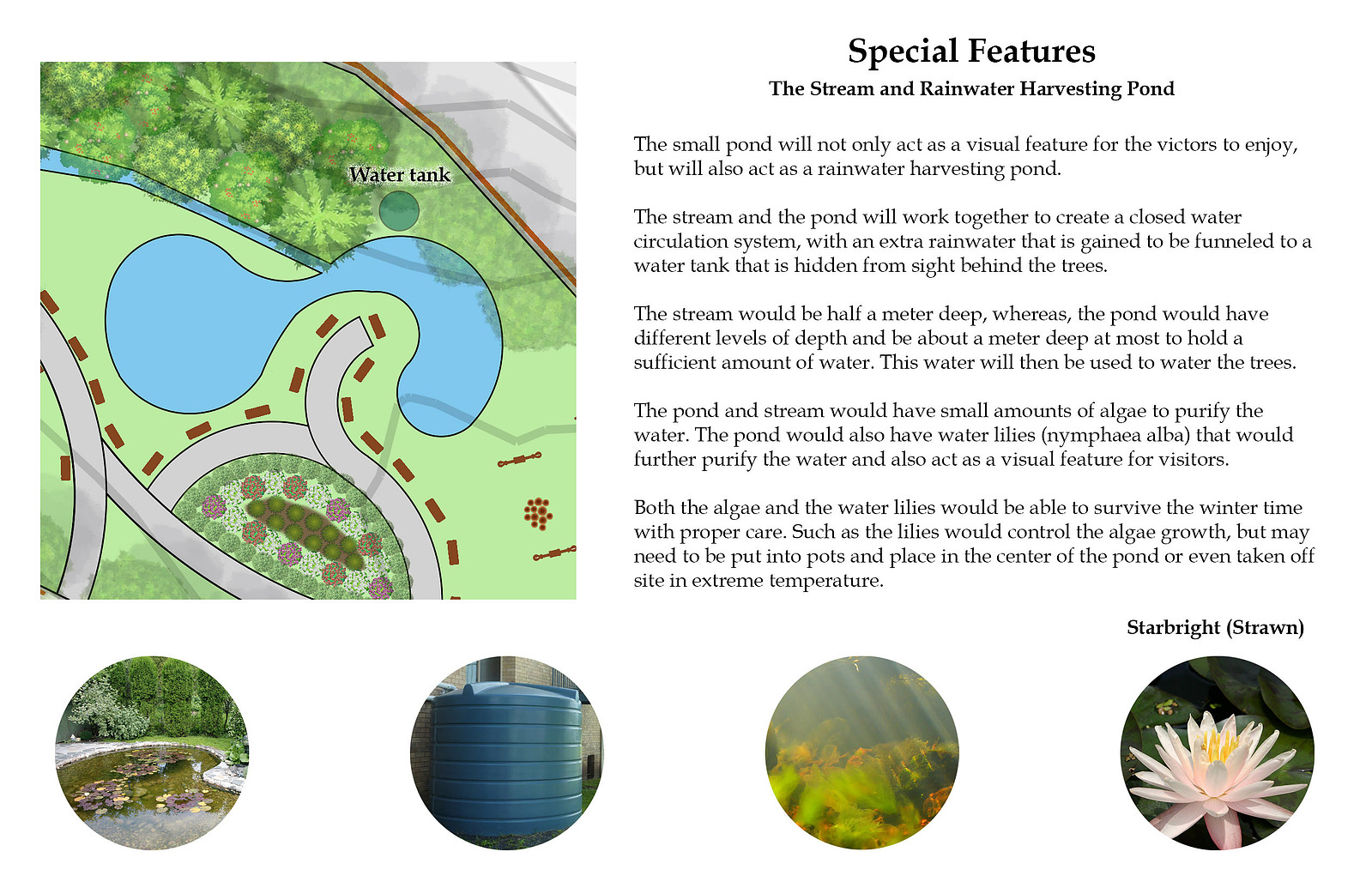 Water tank

Special Features

The Stream and Rainwater Harvesting Pond

The small pond will not only act as a visual feature for the victors to enjoy, but will also act as a rainwater harvesting pond.

The stream and the pond will work together to create a closed water circulation system, with an extra rainwater that is gained to be funneled to a water tank that is hidden from sight behind the trees.

The stream would be half a meter deep, whereas, the pond would have different levels of depth and be about a meter deep at most to hold a sufficient amount of water. This water will then be used to water the trees.

The pond and stream would have small amounts of algae to purify the water. The pond would also have water lilies (nymphaea alba) that would further purify the water and also act as a visual feature for visitors.

Both the algae and the water lilies would be able to survive the winter time with proper care. Such as the lilies would control the algae growth, but may need to be put into pots and place in the center of the pond or even taken off site in extreme temperature.

Starbright (Strawn)